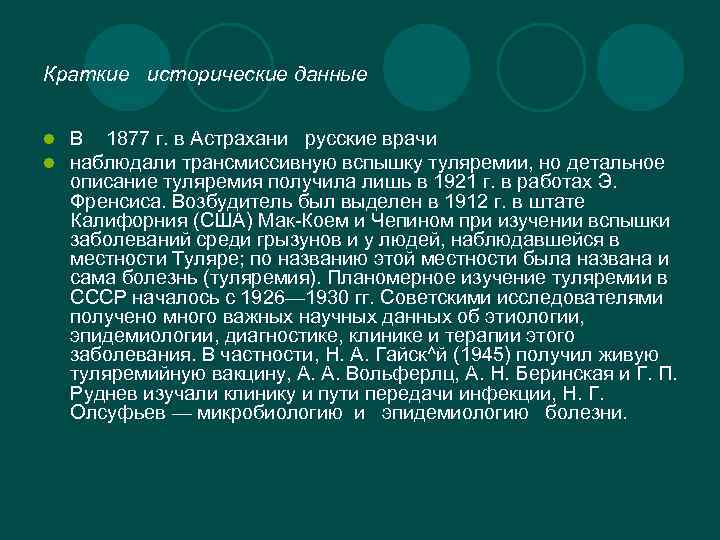 Краткие исторические данные

В 1877 г. в Астрахани русские врачи

наблюдали трансмиссивную вспышку туляремии, но детальное описание туляремия получила лишь в 1921 г. в работах Э. Френсиса. Возбудитель был выделен в 1912 г. в штате Калифорния (США) Мак-Коем и Чепином при изучении вспышки заболеваний среди грызунов и у людей, наблюдавшейся в местности Туляре; по названию этой местности была названа и сама болезнь (туляремия). Планомерное изучение туляремии в СССР началось с 1926—1930 гг. Советскими исследователями получено много важных научных данных об этиологии, эпидемиологии, диагностике, клинике и терапии этого заболевания. В частности, Н. А. Гайск^й (1945) получил живую туляремийную вакцину, А. А. Вольферлц, А. Н. Беринская и Г. П. Руднев изучали клинику и пути передачи инфекции, Н. Г. Олсуфьев — микробиологию и эпидемиологию болезни.